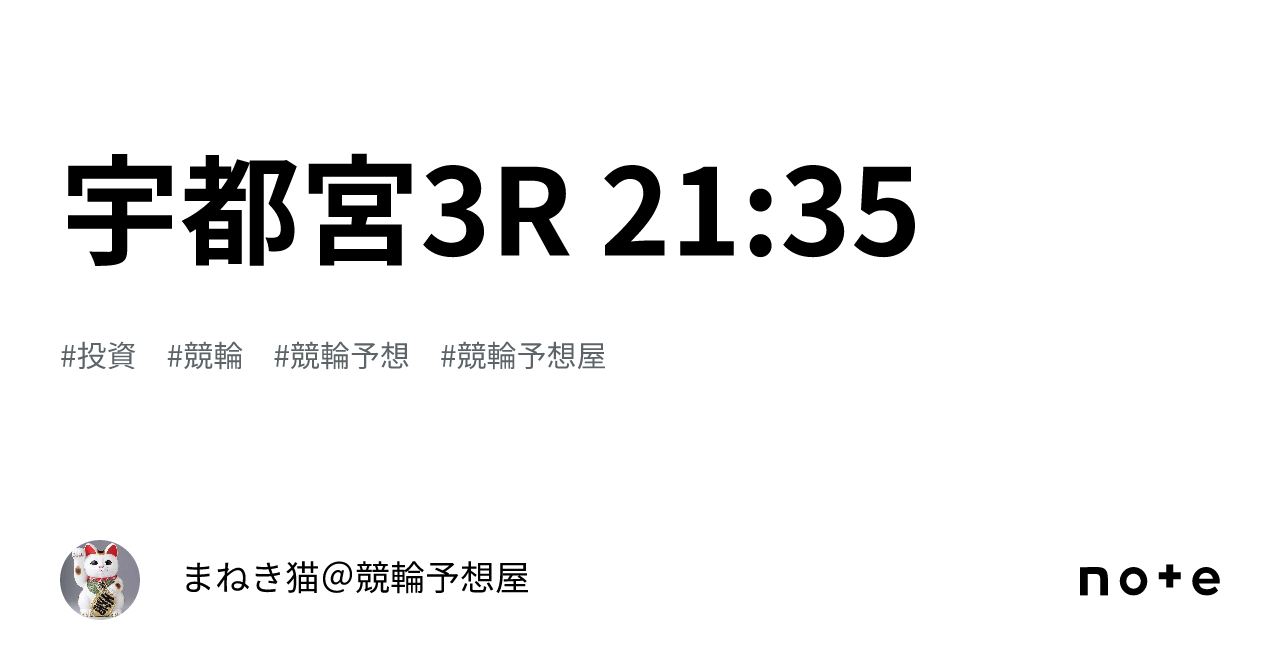 宇都宮3R 21:35

#投資 #競輪 #競輪予想 #競輪予想屋

まねき猫＠競輪予想屋

note